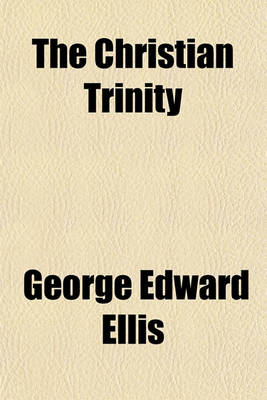 The Christian Trinity

George Edward Ellis